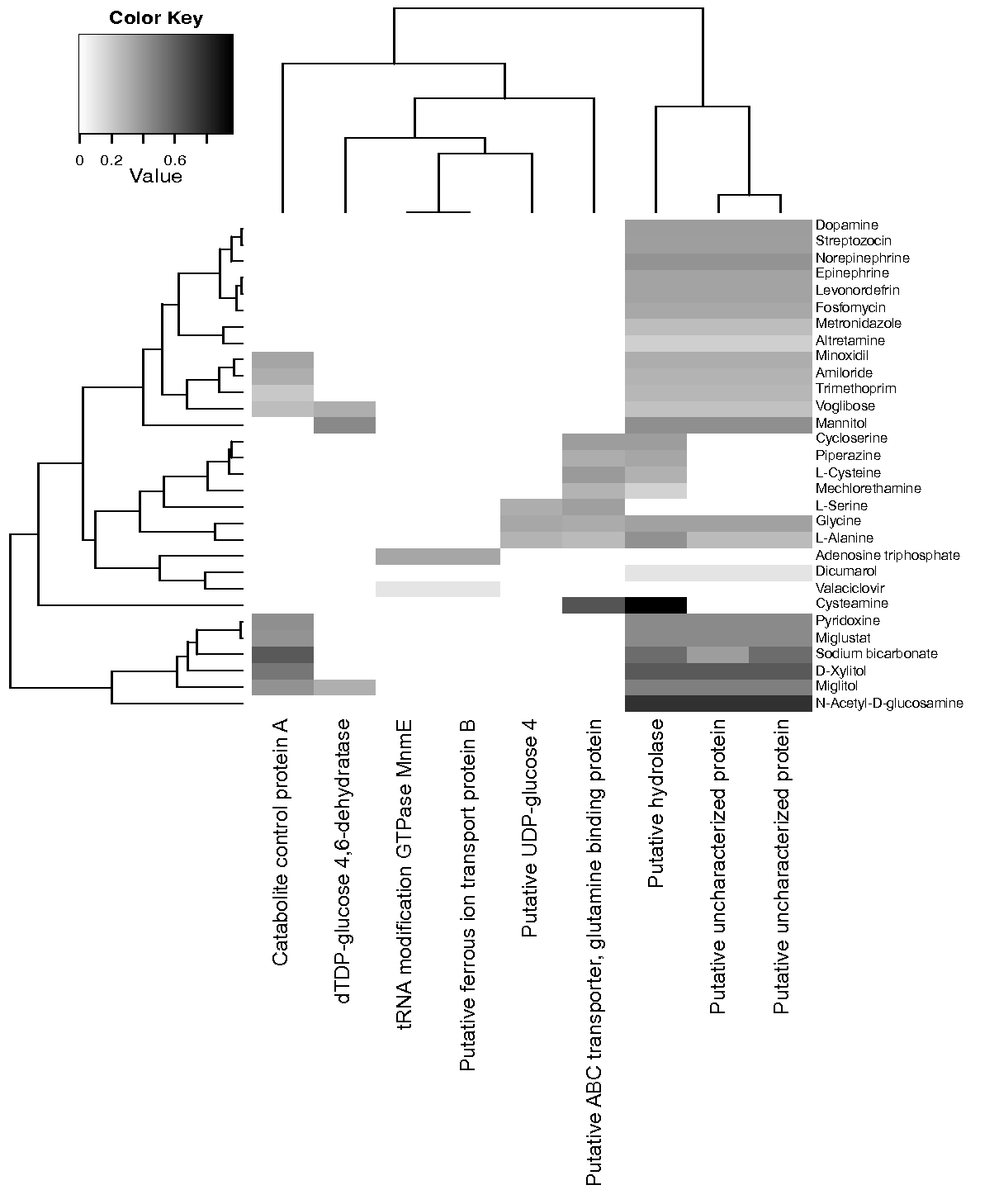 Color Key

0 0.2 0.6
Value

Dopamine
Streptozocin
Norepinephrine
Epinephrine
Levonordefrin
Fosfomycin
Metronidazole
Altretamine
Minoxidil
Amiloride
Trimethoprim
Voglibose
Mannitol
Cycloserine
Piperazine
L-Cysteine
Mechlorethamine
L-Serine
Glycine
L-Alanine
Adenosine triphosphate
Dicumarol
Valaciclovir
Cysteamine
Pyridoxine
Miglustat
Sodium bicarbonate
D-Xylitol
Miglitol
N-Acetyl-D-glucosamine

Catabolite control protein A
dTDP-glucose 4,6-dehydratase
tRNA modification GTPase MnmE
Putative ferrous ion transport protein B
Putative UDP-glucose 4
Putative ABC transporter, glutamine binding protein
Putative hydrolase
Putative uncharacterized protein
Putative uncharacterized protein